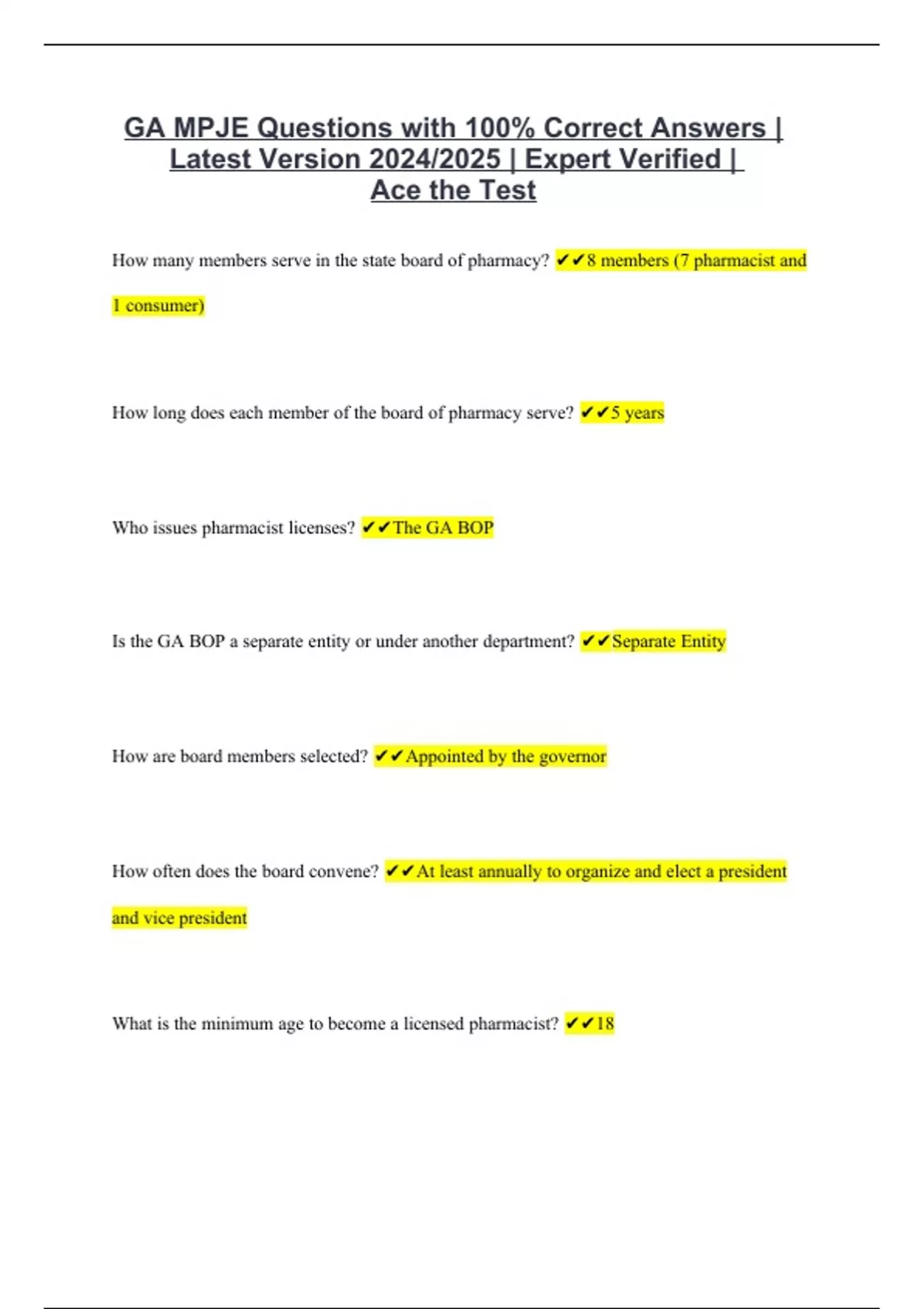 GA MPJE Questions with 100% Correct Answers | Latest Version 2024/2025 | Expert Verified | Ace the Test

How many members serve in the state board of pharmacy? ✔✔8 members (7 pharmacist and 1 consumer)

How long does each member of the board of pharmacy serve? ✔✔5 years

Who issues pharmacist licenses? ✔✔The GA BOP

Is the GA BOP a separate entity or under another department? ✔✔Separate Entity

How are board members selected? ✔✔Appointed by the governor

How often does the board convene? ✔✔At least annually to organize and elect a president and vice president

What is the minimum age to become a licensed pharmacist? ✔✔18